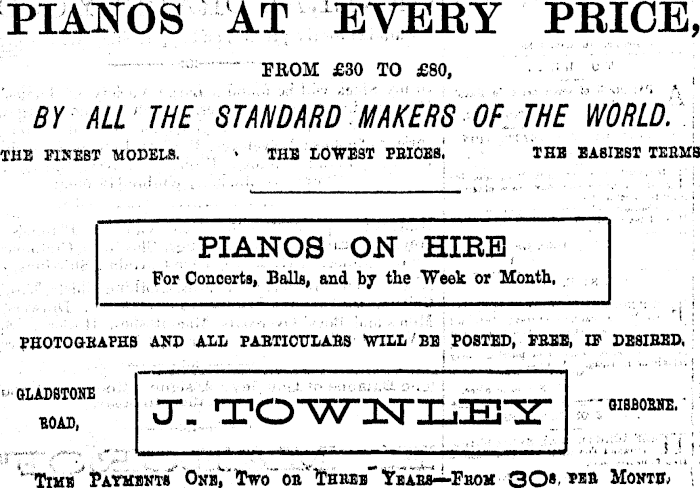 PIANOS AT EVERY PRICE,

FROM £30 TO £80,

BY ALL THE STANDARD MAKERS OF THE WORLD.

THE FINEST MODELS.    THE LOWEST PRICES.    THE EASIEST TERMS

PIANOS ON HIRE
For Concerts, Balls, and by the Week or Month.

PHOTOGRAPHS AND ALL PARTICULARS WILL BE POSTED, FREE, IF DESIRED.

GLADSTONE ROAD,

J. TOWNLEY

GISBORNE.

TIME PAYMENTS ONE, TWO OR THREE YEARS—FROM 30s. PER MONTH.